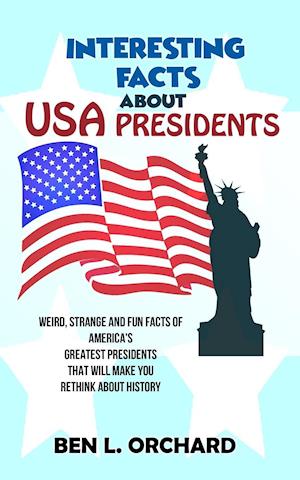 INTERESTING FACTS ABOUT USA PRESIDENTS

WEIRD, STRANGE AND FUN FACTS OF AMERICA'S GREATEST PRESIDENTS THAT WILL MAKE YOU RETHINK ABOUT HISTORY

BEN L. ORCHARD